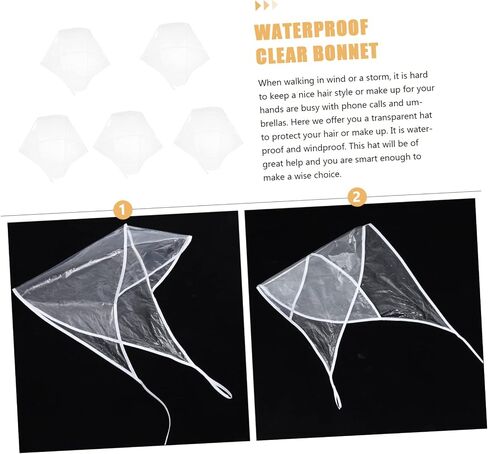 WATERPROOF CLEAR BONNET

When walking in wind or a storm, it is hard to keep a nice hair style or make up for your hands are busy with phone calls and umbrellas. Here we offer you a transparent hat to protect your hair or make up. It is waterproof and windproof. This hat will be of great help and you are smart enough to make a wise choice.

1

2